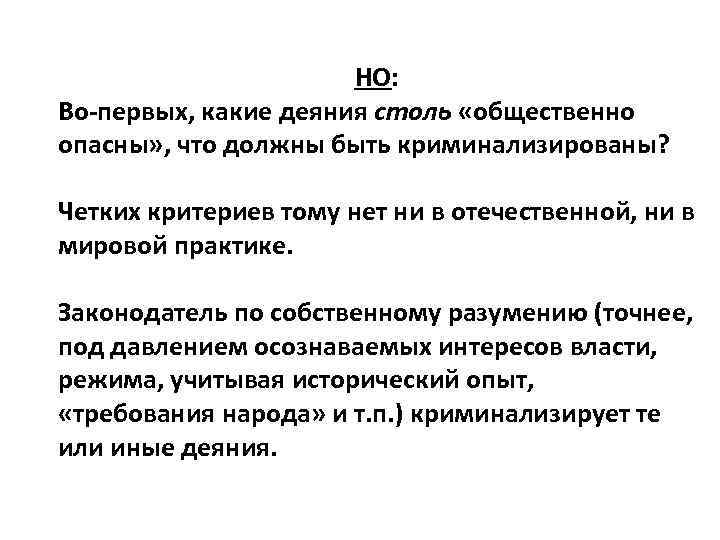 НО:
Во-первых, какие деяния столь «общественно опасны», что должны быть криминализированы?

Четких критериев тому нет ни в отечественной, ни в мировой практике.

Законодатель по собственному разумению (точнее, под давлением осознаваемых интересов власти, режима, учитывая исторический опыт, «требования народа» и т.п.) криминализирует те или иные деяния.